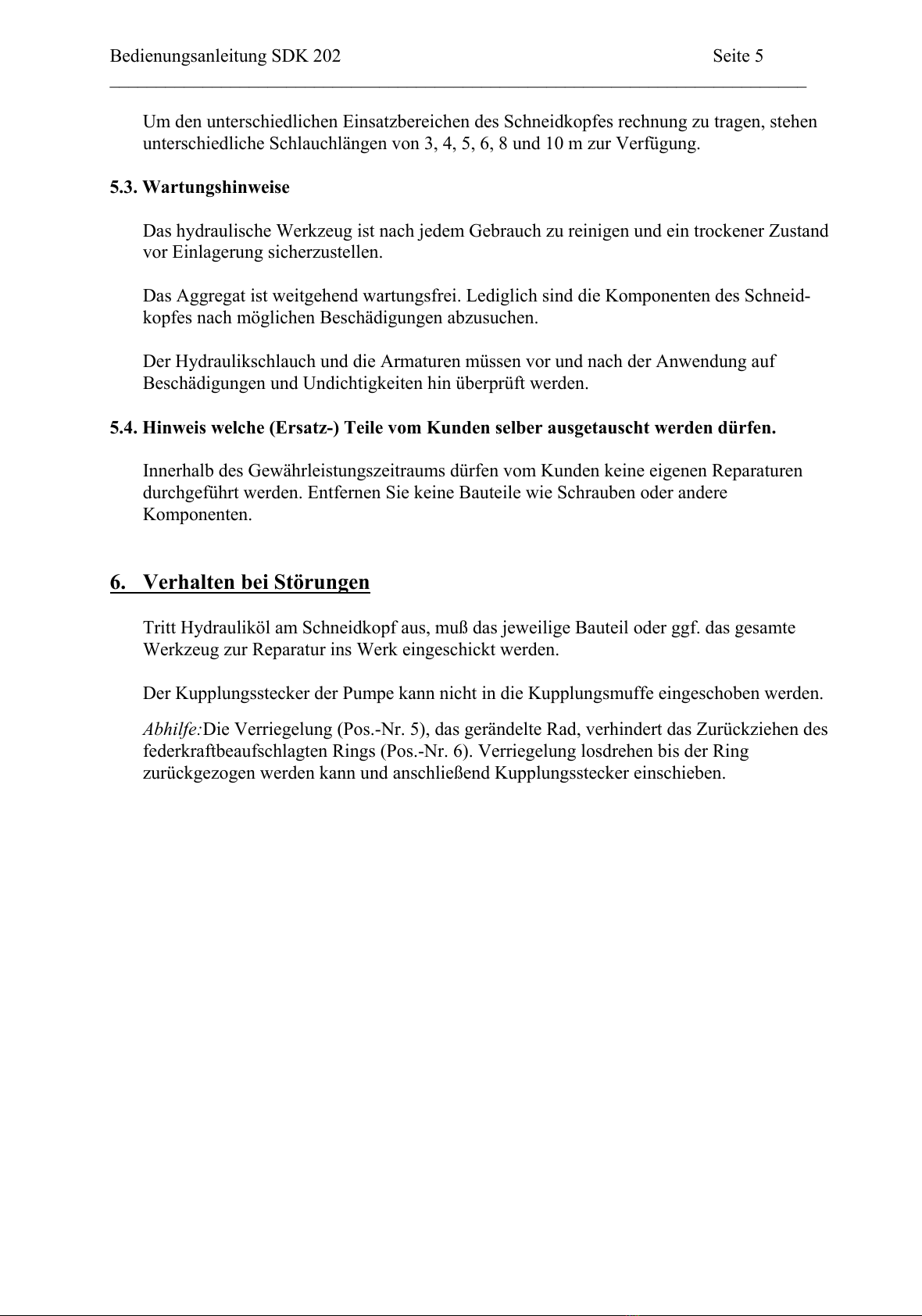 Bedienungsanleitung SDK 202 Seite 5

Um den unterschiedlichen Einsatzbereichen des Schneidkopfes rechnung zu tragen, stehen unterschiedliche Schlauchlängen von 3, 4, 5, 6, 8 und 10 m zur Verfügung.

5.3. Wartungshinweise

Das hydraulische Werkzeug ist nach jedem Gebrauch zu reinigen und ein trockener Zustand vor Einlagerung sicherzustellen.

Das Aggregat ist weitgehend wartungsfrei. Lediglich sind die Komponenten des Schneidkopfes nach möglichen Beschädigungen abzusuchen.

Der Hydraulikschlauch und die Armaturen müssen vor und nach der Anwendung auf Beschädigungen und Undichtigkeiten hin überprüft werden.

5.4. Hinweis welche (Ersatz-) Teile vom Kunden selber ausgetauscht werden dürfen.

Innerhalb des Gewährleistungszeitraums dürfen vom Kunden keine eigenen Reparaturen durchgeführt werden. Entfernen Sie keine Bauteile wie Schrauben oder andere Komponenten.

6. Verhalten bei Störungen

Tritt Hydrauliköl am Schneidkopf aus, muß das jeweilige Bauteil oder ggf. das gesamte Werkzeug zur Reparatur ins Werk eingeschickt werden.

Der Kupplungsstecker der Pumpe kann nicht in die Kupplungsmuffe eingeschoben werden.

Abhilfe:Die Verriegelung (Pos.-Nr. 5), das gerändelte Rad, verhindert das Zurückziehen des federkraftbeaufschlagten Rings (Pos.-Nr. 6). Verriegelung losdrehen bis der Ring zurückgezogen werden kann und anschließend Kupplungsstecker einschieben.